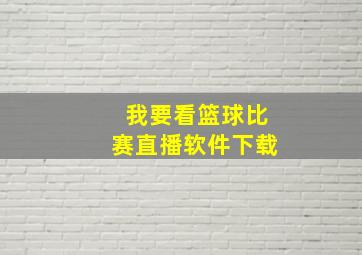 我要看篮球比赛直播软件下载